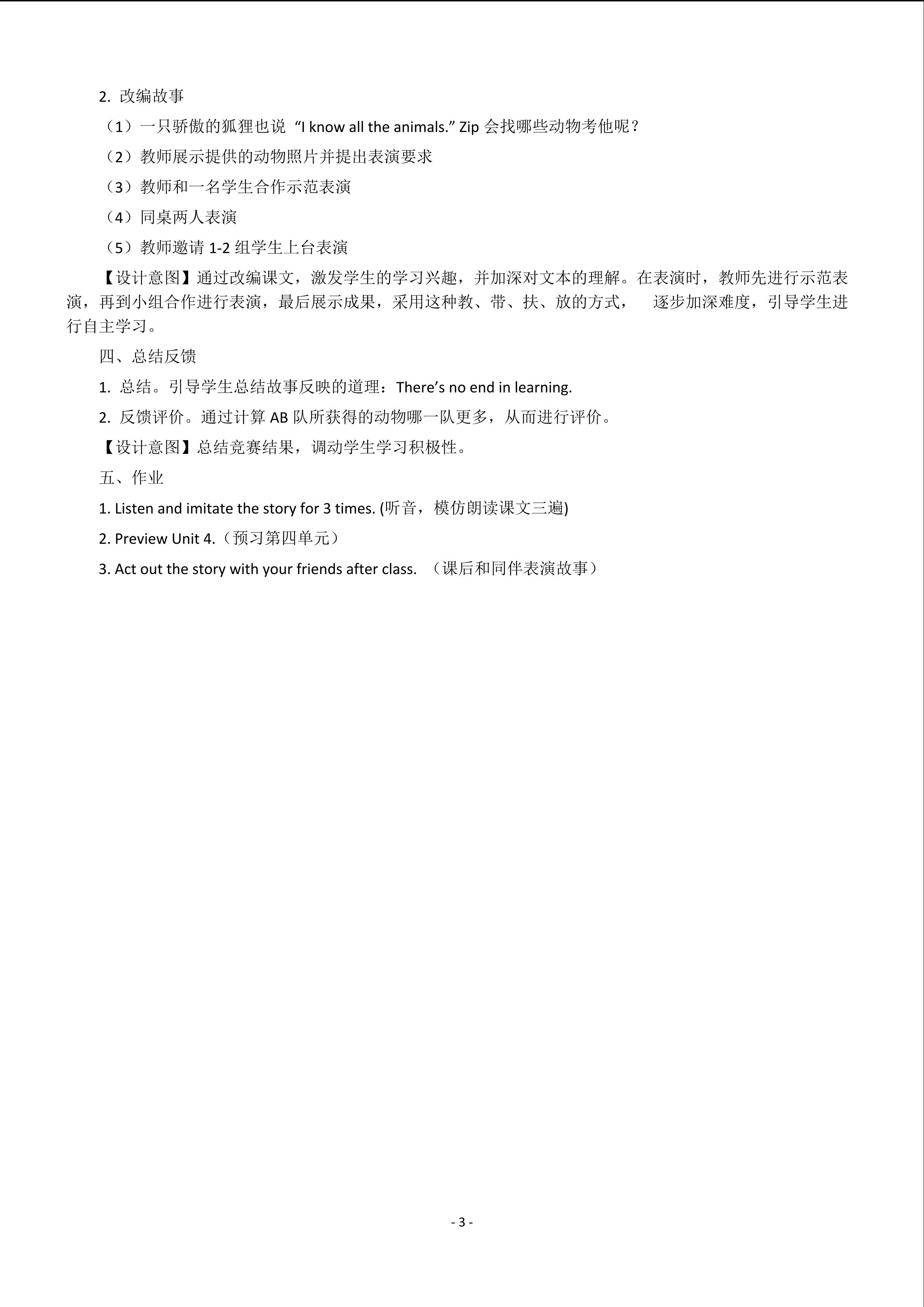 2. 改编故事

（1）一只骄傲的狐狸也说 “I know all the animals.” Zip 会找哪些动物考他呢？

（2）教师展示提供的动物照片并提出表演要求

（3）教师和一名学生合作示范表演

（4）同桌两人表演

（5）教师邀请 1-2 组学生上台表演

【设计意图】通过改编课文，激发学生的学习兴趣，并加深对文本的理解。在表演时，教师先进行示范表演，再到小组合作进行表演，最后展示成果，采用这种教、带、扶、放的方式， 逐步加深难度，引导学生进行自主学习。

四、总结反馈

1. 总结。引导学生总结故事反映的道理：There’s no end in learning.

2. 反馈评价。通过计算 AB 队所获得的动物哪一队更多，从而进行评价。

【设计意图】总结竞赛结果，调动学生学习积极性。

五、作业

1. Listen and imitate the story for 3 times. (听音，模仿朗读课文三遍)

2. Preview Unit 4.（预习第四单元）

3. Act out the story with your friends after class. （课后和同伴表演故事）

- 3 -